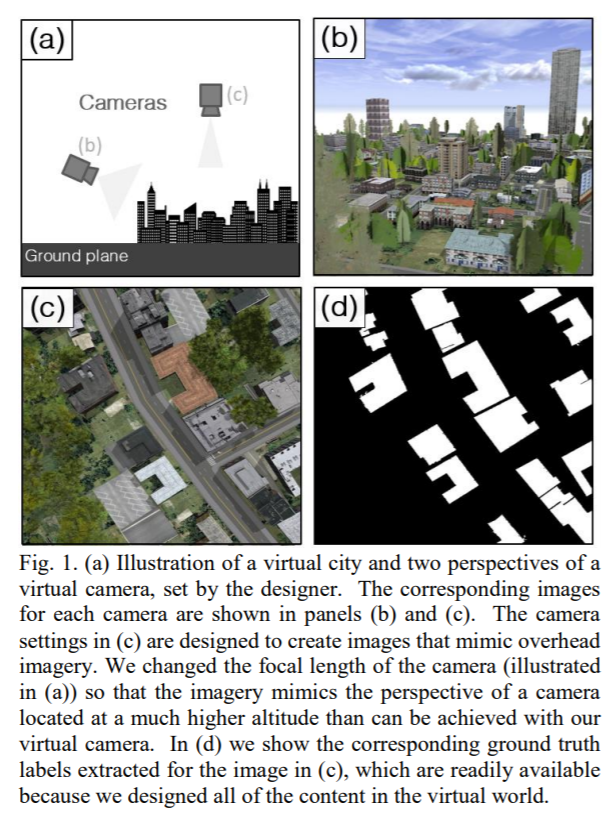 (a)

Cameras

(c)

(b)

Ground plane

(b)

(c)

(d)

Fig. 1. (a) Illustration of a virtual city and two perspectives of a virtual camera, set by the designer. The corresponding images for each camera are shown in panels (b) and (c). The camera settings in (c) are designed to create images that mimic overhead imagery. We changed the focal length of the camera (illustrated in (a)) so that the imagery mimics the perspective of a camera located at a much higher altitude than can be achieved with our virtual camera. In (d) we show the corresponding ground truth labels extracted for the image in (c), which are readily available because we designed all of the content in the virtual world.